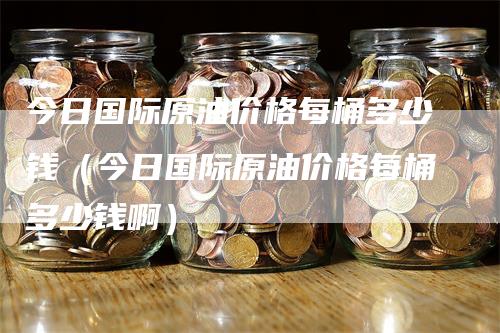 今日国际原油价格每桶多少钱（今日国际原油价格每桶多少钱啊）